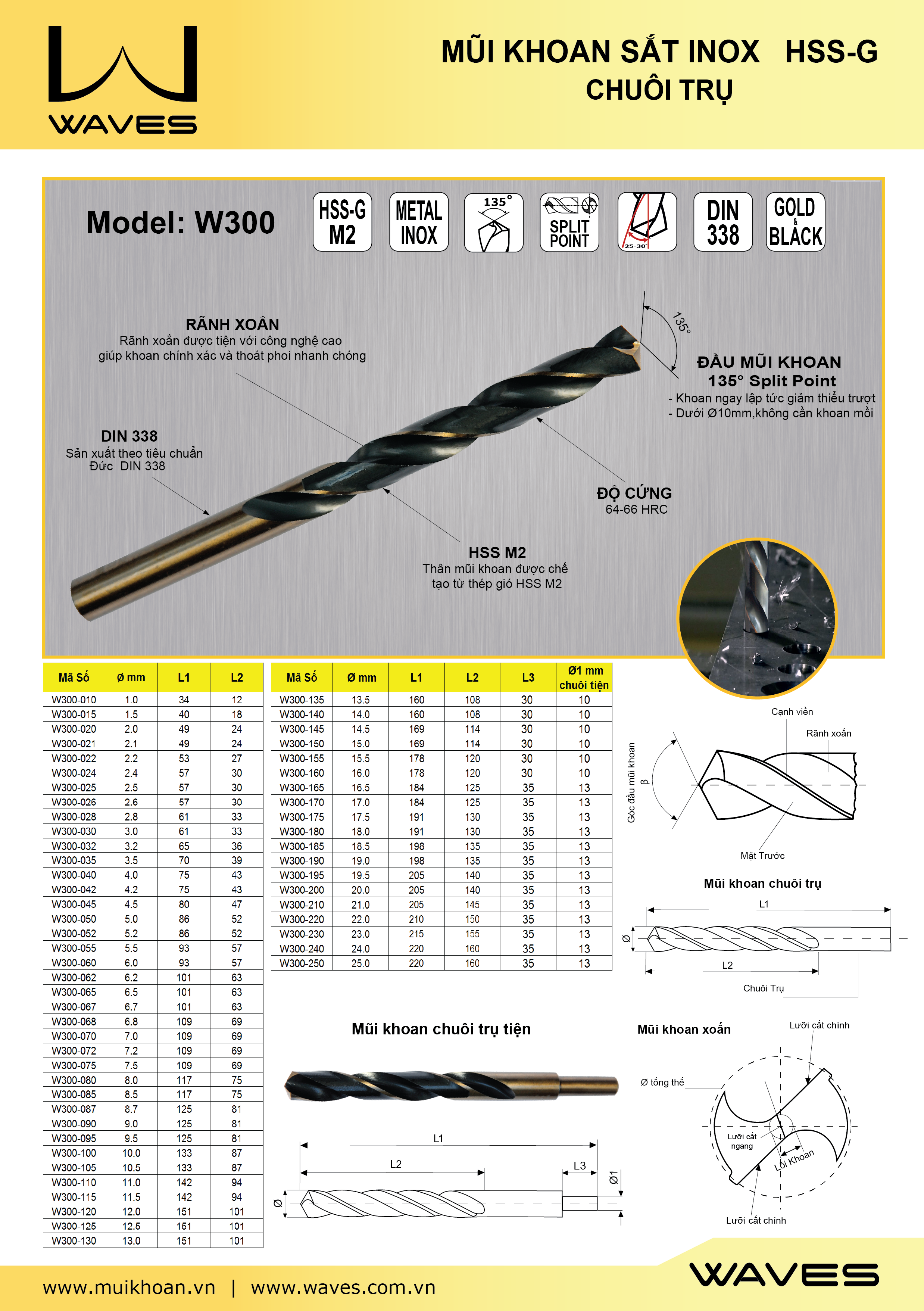 WAVES

MŨI KHOAN SẮT INOX HSS-G
CHUÔI TRỤ

Model: W300

HSS-G M2

METAL INOX

135°

SPLIT POINT

25-30°

DIN 338

GOLD & BLACK

RÃNH XOẮN
Rãnh xoắn được tiện với công nghệ cao giúp khoan chính xác và thoát phoi nhanh chóng

135°

ĐẦU MŨI KHOAN
135° Split Point
- Khoan ngay lập tức giảm thiểu trượt
- Dưới Ø10mm,không cần khoan mồi

DIN 338
Sản xuất theo tiêu chuẩn Đức DIN 338

ĐỘ CỨNG
64-66 HRC

HSS M2
Thân mũi khoan được chế tạo từ thép gió HSS M2

| Mã Số | Ø mm | L1 | L2 |
|---|---|---|---|
| W300-010 | 1.0 | 34 | 12 |
| W300-015 | 1.5 | 40 | 18 |
| W300-020 | 2.0 | 49 | 24 |
| W300-021 | 2.1 | 49 | 24 |
| W300-022 | 2.2 | 53 | 27 |
| W300-024 | 2.4 | 57 | 30 |
| W300-025 | 2.5 | 57 | 30 |
| W300-026 | 2.6 | 57 | 30 |
| W300-028 | 2.8 | 61 | 33 |
| W300-030 | 3.0 | 61 | 33 |
| W300-032 | 3.2 | 65 | 36 |
| W300-035 | 3.5 | 70 | 39 |
| W300-040 | 4.0 | 75 | 43 |
| W300-042 | 4.2 | 75 | 43 |
| W300-045 | 4.5 | 80 | 47 |
| W300-050 | 5.0 | 86 | 52 |
| W300-052 | 5.2 | 86 | 52 |
| W300-055 | 5.5 | 93 | 57 |
| W300-060 | 6.0 | 93 | 57 |
| W300-062 | 6.2 | 101 | 63 |
| W300-065 | 6.5 | 101 | 63 |
| W300-067 | 6.7 | 101 | 63 |
| W300-068 | 6.8 | 109 | 69 |
| W300-070 | 7.0 | 109 | 69 |
| W300-072 | 7.2 | 109 | 69 |
| W300-075 | 7.5 | 109 | 69 |
| W300-080 | 8.0 | 117 | 75 |
| W300-085 | 8.5 | 117 | 75 |
| W300-087 | 8.7 | 125 | 81 |
| W300-090 | 9.0 | 125 | 81 |
| W300-095 | 9.5 | 125 | 81 |
| W300-100 | 10.0 | 133 | 87 |
| W300-105 | 10.5 | 133 | 87 |
| W300-110 | 11.0 | 142 | 94 |
| W300-115 | 11.5 | 142 | 94 |
| W300-120 | 12.0 | 151 | 101 |
| W300-125 | 12.5 | 151 | 101 |
| W300-130 | 13.0 | 151 | 101 |

| Mã Số | Ø mm | L1 | L2 | L3 | Ø1 mm chuôi tiện |
|---|---|---|---|---|---|
| W300-135 | 13.5 | 160 | 108 | 30 | 10 |
| W300-140 | 14.0 | 160 | 108 | 30 | 10 |
| W300-145 | 14.5 | 169 | 114 | 30 | 10 |
| W300-150 | 15.0 | 169 | 114 | 30 | 10 |
| W300-155 | 15.5 | 178 | 120 | 30 | 10 |
| W300-160 | 16.0 | 178 | 120 | 30 | 10 |
| W300-165 | 16.5 | 184 | 125 | 35 | 13 |
| W300-170 | 17.0 | 184 | 125 | 35 | 13 |
| W300-175 | 17.5 | 191 | 130 | 35 | 13 |
| W300-180 | 18.0 | 191 | 130 | 35 | 13 |
| W300-185 | 18.5 | 198 | 135 | 35 | 13 |
| W300-190 | 19.0 | 198 | 135 | 35 | 13 |
| W300-195 | 19.5 | 205 | 140 | 35 | 13 |
| W300-200 | 20.0 | 205 | 140 | 35 | 13 |
| W300-210 | 21.0 | 205 | 145 | 35 | 13 |
| W300-220 | 22.0 | 210 | 150 | 35 | 13 |
| W300-230 | 23.0 | 215 | 155 | 35 | 13 |
| W300-240 | 24.0 | 220 | 160 | 35 | 13 |
| W300-250 | 25.0 | 220 | 160 | 35 | 13 |

Cạnh viền
Rãnh xoắn
Góc đầu mũi khoan β
Mặt Trước

Mũi khoan chuôi trụ
L1
Ø
L2
Chuôi Trụ

Mũi khoan chuôi trụ tiện
L1
L2
L3
Ø1
Ø

Mũi khoan xoắn
Lưỡi cắt chính
Ø tổng thể
Lưỡi cắt ngang
Lõi Khoan
Lưỡi cắt chính

www.muikhoan.vn | www.waves.com.vn
WAVES